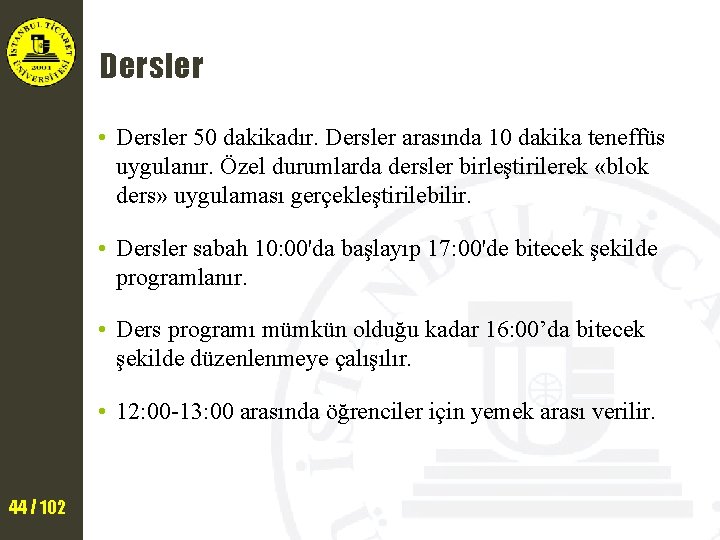 İSTANBUL TİCARET ÜNİVERSİTESİ 2001

Dersler

• Dersler 50 dakikadır. Dersler arasında 10 dakika teneffüs uygulanır. Özel durumlarda dersler birleştirilerek «blok ders» uygulaması gerçekleştirilebilir.

• Dersler sabah 10:00'da başlayıp 17:00'de bitecek şekilde programlanır.

• Ders programı mümkün olduğu kadar 16:00’da bitecek şekilde düzenlenmeye çalışılır.

• 12:00-13:00 arasında öğrenciler için yemek arası verilir.

44 / 102